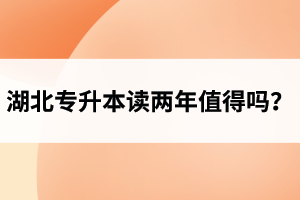 湖北专升本读两年值得吗？